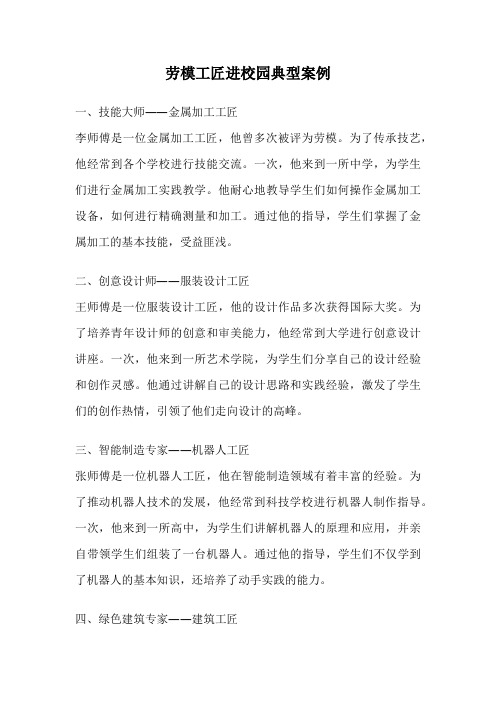 劳模工匠进校园典型案例

一、技能大师——金属加工工匠

李师傅是一位金属加工工匠，他曾多次被评为劳模。为了传承技艺，他经常到各个学校进行技能交流。一次，他来到一所中学，为学生们进行金属加工实践教学。他耐心地教导学生们如何操作金属加工设备，如何进行精确测量和加工。通过他的指导，学生们掌握了金属加工的基本技能，受益匪浅。

二、创意设计师——服装设计工匠

王师傅是一位服装设计工匠，他的设计作品多次获得国际大奖。为了培养青年设计师的创意和审美能力，他经常到大学进行创意设计讲座。一次，他来到一所艺术学院，为学生们分享自己的设计经验和创作灵感。他通过讲解自己的设计思路和实践经验，激发了学生们的创作热情，引领了他们走向设计的高峰。

三、智能制造专家——机器人工匠

张师傅是一位机器人工匠，他在智能制造领域有着丰富的经验。为了推动机器人技术的发展，他经常到科技学校进行机器人制作指导。一次，他来到一所高中，为学生们讲解机器人的原理和应用，并亲自带领学生们组装了一台机器人。通过他的指导，学生们不仅学到了机器人的基本知识，还培养了动手实践的能力。

四、绿色建筑专家——建筑工匠